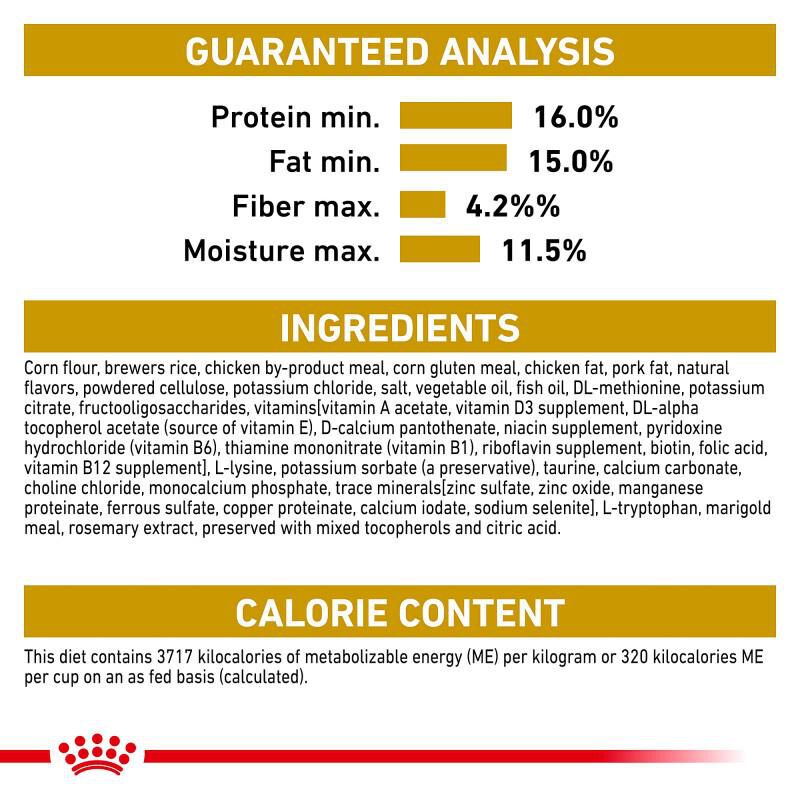 GUARANTEED ANALYSIS

Protein min. 16.0%
Fat min. 15.0%
Fiber max. 4.2%%
Moisture max. 11.5%

INGREDIENTS

Corn flour, brewers rice, chicken by-product meal, corn gluten meal, chicken fat, pork fat, natural flavors, powdered cellulose, potassium chloride, salt, vegetable oil, fish oil, DL-methionine, potassium citrate, fructooligosaccharides, vitamins[vitamin A acetate, vitamin D3 supplement, DL-alpha tocopherol acetate (source of vitamin E), D-calcium pantothenate, niacin supplement, pyridoxine hydrochloride (vitamin B6), thiamine mononitrate (vitamin B1), riboflavin supplement, biotin, folic acid, vitamin B12 supplement], L-lysine, potassium sorbate (a preservative), taurine, calcium carbonate, choline chloride, monocalcium phosphate, trace minerals[zinc sulfate, zinc oxide, manganese proteinate, ferrous sulfate, copper proteinate, calcium iodate, sodium selenite], L-tryptophan, marigold meal, rosemary extract, preserved with mixed tocopherols and citric acid.

CALORIE CONTENT

This diet contains 3717 kilocalories of metabolizable energy (ME) per kilogram or 320 kilocalories ME per cup on an as fed basis (calculated).